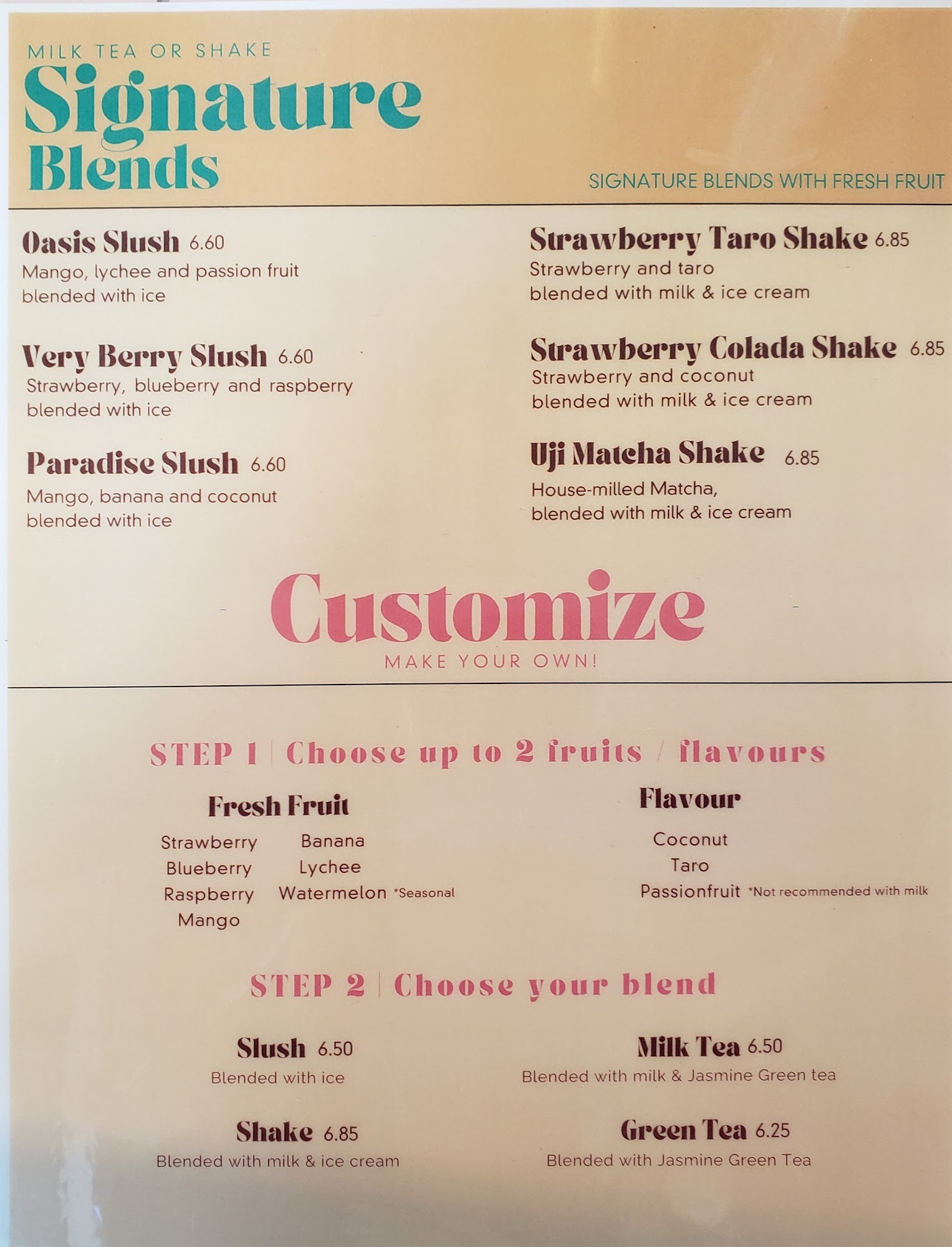 MILK TEA OR SHAKE
Signature Blends

SIGNATURE BLENDS WITH FRESH FRUIT

Oasis Slush 6.60
Mango, lychee and passion fruit blended with ice

Very Berry Slush 6.60
Strawberry, blueberry and raspberry blended with ice

Paradise Slush 6.60
Mango, banana and coconut blended with ice

Strawberry Taro Shake 6.85
Strawberry and taro blended with milk & ice cream

Strawberry Colada Shake 6.85
Strawberry and coconut blended with milk & ice cream

Uji Matcha Shake 6.85
House-milled Matcha, blended with milk & ice cream

Customize
MAKE YOUR OWN!

STEP 1 | Choose up to 2 fruits / flavours

Fresh Fruit
Strawberry
Blueberry
Raspberry
Mango
Banana
Lychee
Watermelon *Seasonal

Flavour
Coconut
Taro
Passionfruit *Not recommended with milk

STEP 2 | Choose your blend

Slush 6.50
Blended with ice

Shake 6.85
Blended with milk & ice cream

Milk Tea 6.50
Blended with milk & Jasmine Green tea

Green Tea 6.25
Blended with Jasmine Green Tea